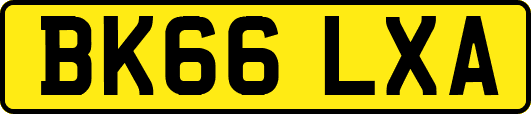 BK66 LXA